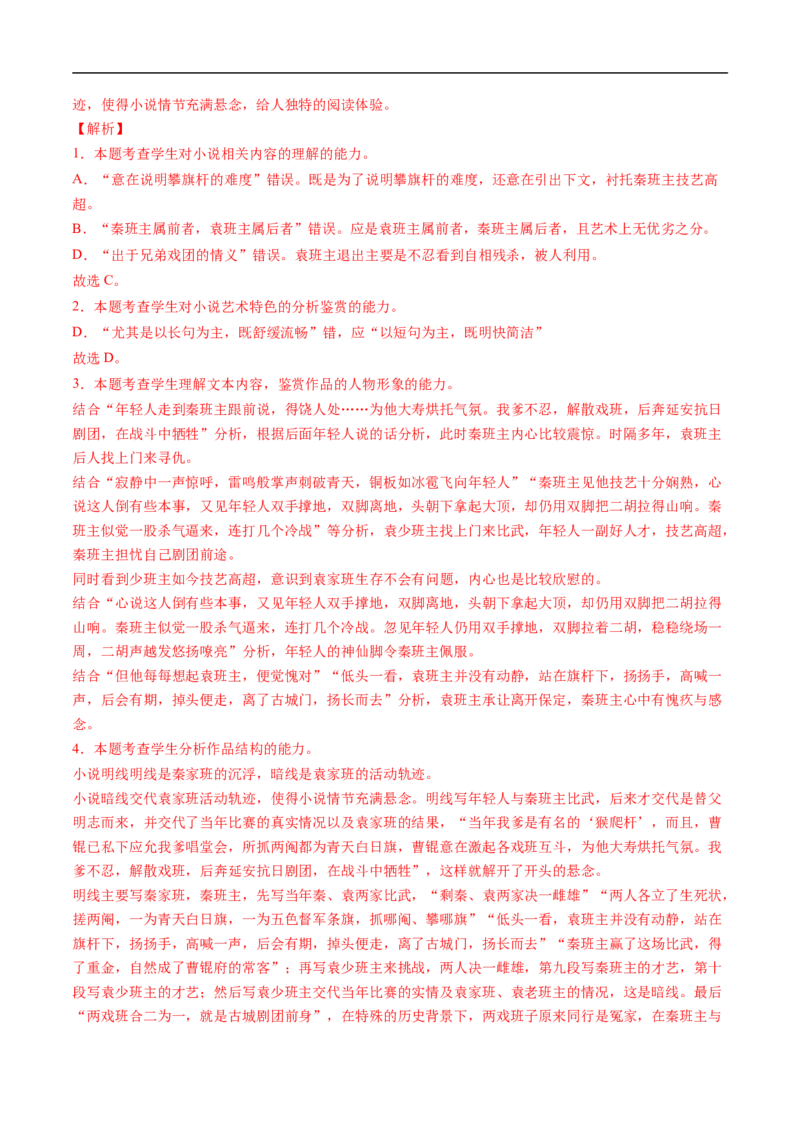 迹，使得小说情节充满悬念，给人独特的阅读体验。

【解析】

1．本题考查学生对小说相关内容的理解的能力。

A．“意在说明攀旗杆的难度”错误。既是为了说明攀旗杆的难度，还意在引出下文，衬托秦班主技艺高超。

B．“秦班主属前者，袁班主属后者”错误。应是袁班主属前者，秦班主属后者，且艺术上无优劣之分。

D．“出于兄弟戏团的情义”错误。袁班主退出主要是不忍看到自相残杀，被人利用。

故选 C。

2．本题考查学生对小说艺术特色的分析鉴赏的能力。

D．“尤其是以长句为主，既舒缓流畅”错，应“以短句为主，既明快简洁”

故选 D。

3．本题考查学生理解文本内容，鉴赏作品的人物形象的能力。

结合“年轻人走到秦班主跟前说，得饶人处……为他大寿烘托气氛。我爹不忍，解散戏班，后奔延安抗日剧团，在战斗中牺牲”分析，根据后面年轻人说的话分析，此时秦班主内心比较震惊。时隔多年，袁班主后人找上门来寻仇。

结合“寂静中一声惊呼，雷鸣般掌声刺破青天，铜板如冰雹飞向年轻人”“秦班主见他技艺十分娴熟，心说这人倒有些本事，又见年轻人双手撑地，双脚离地，头朝下拿起大顶，却仍用双脚把二胡拉得山响。秦班主似觉一股杀气逼来，连打几个冷战”等分析，袁少班主找上门来比武，年轻人一副好人才，技艺高超，秦班主担忧自己剧团前途。

同时看到少班主如今技艺高超，意识到袁家班生存不会有问题，内心也是比较欣慰的。

结合“心说这人倒有些本事，又见年轻人双手撑地，双脚离地，头朝下拿起大顶，却仍用双脚把二胡拉得山响。秦班主似觉一股杀气逼来，连打几个冷战。忽见年轻人仍用双手撑地，双脚拉着二胡，稳稳绕场一周，二胡声越发悠扬嘹亮”分析，年轻人的神仙脚令秦班主佩服。

结合“但他每每想起袁班主，便觉愧对”“低头一看，袁班主并没有动静，站在旗杆下，扬扬手，高喊一声，后会有期，掉头便走，离了古城门，扬长而去”分析，袁班主承让离开保定，秦班主心中有愧疚与感念。

4．本题考查学生分析作品结构的能力。

小说明线明线是秦家班的沉浮，暗线是袁家班的活动轨迹。

小说暗线交代袁家班活动轨迹，使得小说情节充满悬念。明线写年轻人与秦班主比武，后来才交代是替父明志而来，并交代了当年比赛的真实情况以及袁家班的结果，“当年我爹是有名的‘猴爬杆’，而且，曹锟已私下应允我爹唱堂会，所抓两阄都为青天白日旗，曹锟意在激起各戏班互斗，为他大寿烘托气氛。我爹不忍，解散戏班，后奔延安抗日剧团，在战斗中牺牲”，这样就解开了开头的悬念。

明线主要写秦家班，秦班主，先写当年秦、袁两家比武，“剩秦、袁两家决一雌雄”“两人各立了生死状，搓两阄，一为青天白日旗，一为五色督军条旗，抓哪阄、攀哪旗”“低头一看，袁班主并没有动静，站在旗杆下，扬扬手，高喊一声，后会有期，掉头便走，离了古城门，扬长而去”“秦班主赢了这场比武，得了重金，自然成了曹锟府的常客”；再写袁少班主来挑战，两人决一雌雄，第九段写秦班主的才艺，第十段写袁少班主的才艺；然后写袁少班主交代当年比赛的实情及袁家班、袁老班主的情况，这是暗线。最后“两戏班合二为一，就是古城剧团前身”，在特殊的历史背景下，两戏班子原来同行是冤家，在秦班主与